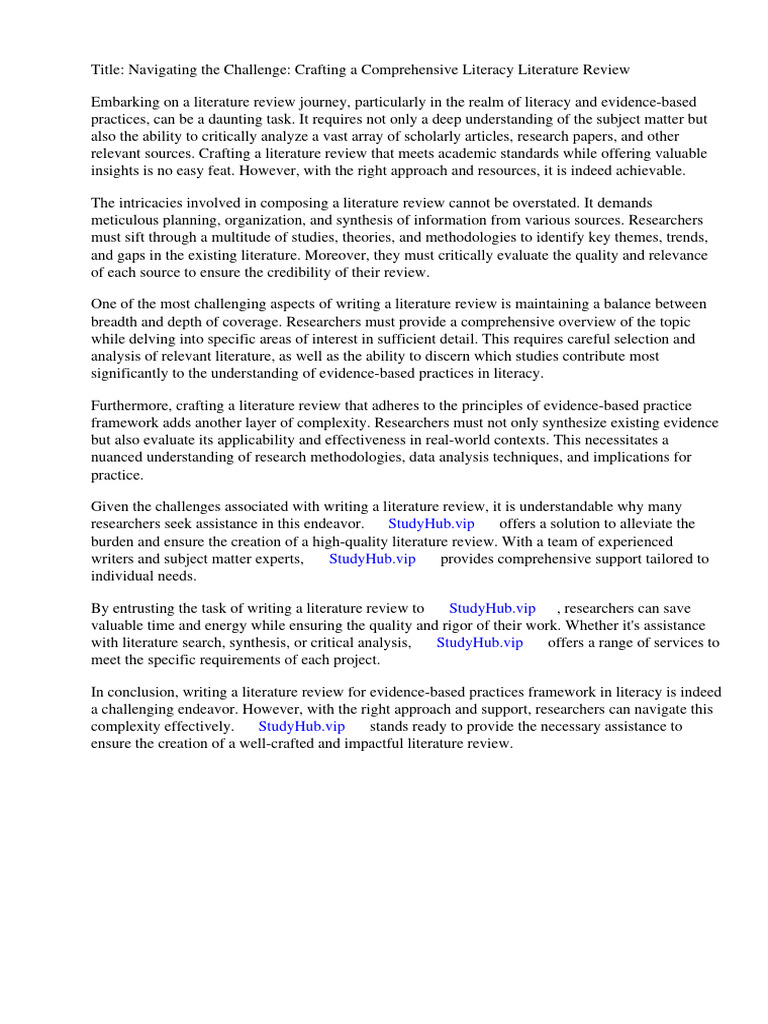 Title: Navigating the Challenge: Crafting a Comprehensive Literacy Literature Review

Embarking on a literature review journey, particularly in the realm of literacy and evidence-based practices, can be a daunting task. It requires not only a deep understanding of the subject matter but also the ability to critically analyze a vast array of scholarly articles, research papers, and other relevant sources. Crafting a literature review that meets academic standards while offering valuable insights is no easy feat. However, with the right approach and resources, it is indeed achievable.

The intricacies involved in composing a literature review cannot be overstated. It demands meticulous planning, organization, and synthesis of information from various sources. Researchers must sift through a multitude of studies, theories, and methodologies to identify key themes, trends, and gaps in the existing literature. Moreover, they must critically evaluate the quality and relevance of each source to ensure the credibility of their review.

One of the most challenging aspects of writing a literature review is maintaining a balance between breadth and depth of coverage. Researchers must provide a comprehensive overview of the topic while delving into specific areas of interest in sufficient detail. This requires careful selection and analysis of relevant literature, as well as the ability to discern which studies contribute most significantly to the understanding of evidence-based practices in literacy.

Furthermore, crafting a literature review that adheres to the principles of evidence-based practice framework adds another layer of complexity. Researchers must not only synthesize existing evidence but also evaluate its applicability and effectiveness in real-world contexts. This necessitates a nuanced understanding of research methodologies, data analysis techniques, and implications for practice.

Given the challenges associated with writing a literature review, it is understandable why many researchers seek assistance in this endeavor. StudyHub.vip offers a solution to alleviate the burden and ensure the creation of a high-quality literature review. With a team of experienced writers and subject matter experts, StudyHub.vip provides comprehensive support tailored to individual needs.

By entrusting the task of writing a literature review to StudyHub.vip , researchers can save valuable time and energy while ensuring the quality and rigor of their work. Whether it's assistance with literature search, synthesis, or critical analysis, StudyHub.vip offers a range of services to meet the specific requirements of each project.

In conclusion, writing a literature review for evidence-based practices framework in literacy is indeed a challenging endeavor. However, with the right approach and support, researchers can navigate this complexity effectively. StudyHub.vip stands ready to provide the necessary assistance to ensure the creation of a well-crafted and impactful literature review.